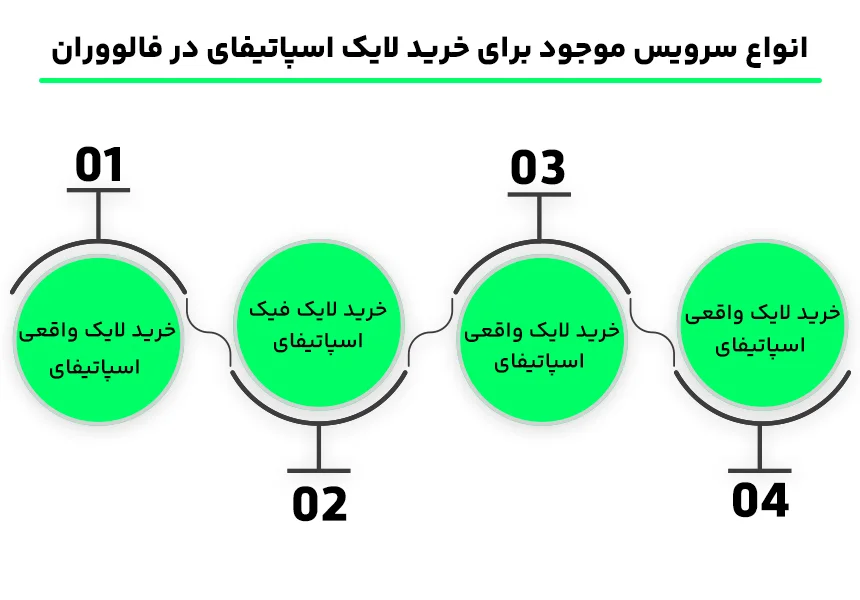 انواع سرویس موجود برای خرید لایک اسپاتیفای در فالووران

01

خرید لایک واقعی اسپاتیفای

02

خرید لایک فیک اسپاتیفای

03

خرید لایک واقعی اسپاتیفای

04

خرید لایک واقعی اسپاتیفای